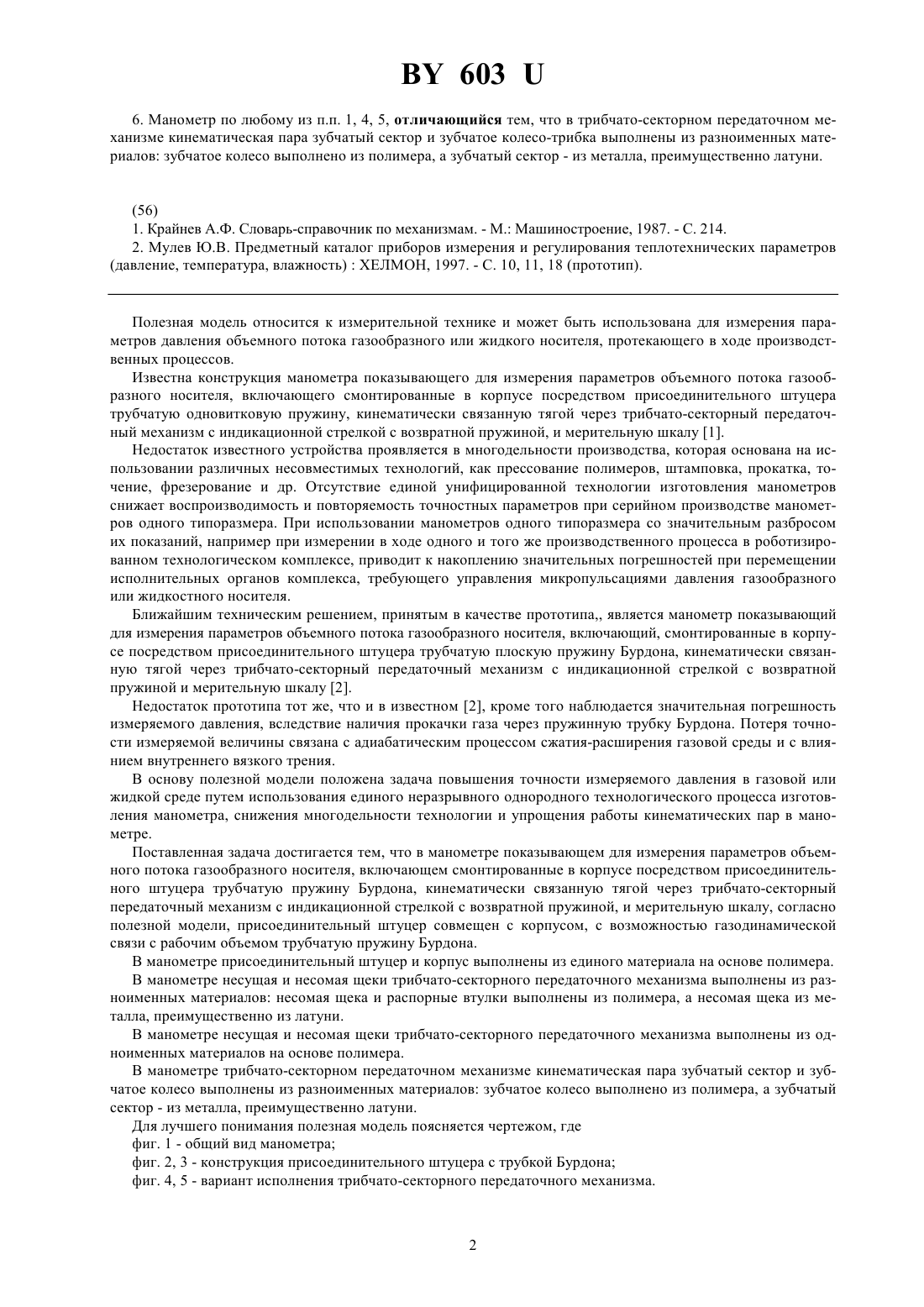 BY 603 U

6. Манометр по любому из п.п. 1, 4, 5, отличающийся тем, что в трибчато-секторном передаточном механизме кинематическая пара зубчатый сектор и зубчатое колесо-трибка выполнены из разноименных материалов: зубчатое колесо выполнено из полимера, а зубчатый сектор - из металла, преимущественно латуни.

(56)

1. Крайнев А.Ф. Словарь-справочник по механизмам. - М.: Машиностроение, 1987. - С. 214.

2. Мулев Ю.В. Предметный каталог приборов измерения и регулирования теплотехнических параметров (давление, температура, влажность) : ХЕЛМОН, 1997. - С. 10, 11, 18 (прототип).

Полезная модель относится к измерительной технике и может быть использована для измерения параметров давления объемного потока газообразного или жидкого носителя, протекающего в ходе производственных процессов.

Известна конструкция манометра показывающего для измерения параметров объемного потока газообразного носителя, включающего смонтированные в корпусе посредством присоединительного штуцера трубчатую одновитковую пружину, кинематически связанную тягой через трибчато-секторный передаточный механизм с индикационной стрелкой с возвратной пружиной, и мерительную шкалу [1].

Недостаток известного устройства проявляется в многодельности производства, которая основана на использовании различных несовместимых технологий, как прессование полимеров, штамповка, прокатка, точение, фрезерование и др. Отсутствие единой унифицированной технологии изготовления манометров снижает воспроизводимость и повторяемость точностных параметров при серийном производстве манометров одного типоразмера. При использовании манометров одного типоразмера со значительным разбросом их показаний, например при измерении в ходе одного и того же производственного процесса в роботизированном технологическом комплексе, приводит к накоплению значительных погрешностей при перемещении исполнительных органов комплекса, требующего управления микропульсациями давления газообразного или жидкостного носителя.

Ближайшим техническим решением, принятым в качестве прототипа,, является манометр показывающий для измерения параметров объемного потока газообразного носителя, включающий, смонтированные в корпусе посредством присоединительного штуцера трубчатую плоскую пружину Бурдона, кинематически связанную тягой через трибчато-секторный передаточный механизм с индикационной стрелкой с возвратной пружиной и мерительную шкалу [2].

Недостаток прототипа тот же, что и в известном [2], кроме того наблюдается значительная погрешность измеряемого давления, вследствие наличия прокачки газа через пружинную трубку Бурдона. Потеря точности измеряемой величины связана с адиабатическим процессом сжатия-расширения газовой среды и с влиянием внутреннего вязкого трения.

В основу полезной модели положена задача повышения точности измеряемого давления в газовой или жидкой среде путем использования единого неразрывного однородного технологического процесса изготовления манометра, снижения многодельности технологии и упрощения работы кинематических пар в манометре.

Поставленная задача достигается тем, что в манометре показывающем для измерения параметров объемного потока газообразного носителя, включающем смонтированные в корпусе посредством присоединительного штуцера трубчатую пружину Бурдона, кинематически связанную тягой через трибчато-секторный передаточный механизм с индикационной стрелкой с возвратной пружиной, и мерительную шкалу, согласно полезной модели, присоединительный штуцер совмещен с корпусом, с возможностью газодинамической связи с рабочим объемом трубчатую пружину Бурдона.

В манометре присоединительный штуцер и корпус выполнены из единого материала на основе полимера.

В манометре несущая и несомая щеки трибчато-секторного передаточного механизма выполнены из разноименных материалов: несомая щека и распорные втулки выполнены из полимера, а несомая щека из металла, преимущественно из латуни.

В манометре несущая и несомая щеки трибчато-секторного передаточного механизма выполнены из одноименных материалов на основе полимера.

В манометре трибчато-секторном передаточном механизме кинематическая пара зубчатый сектор и зубчатое колесо выполнены из разноименных материалов: зубчатое колесо выполнено из полимера, а зубчатый сектор - из металла, преимущественно латуни.

Для лучшего понимания полезная модель поясняется чертежом, где

фиг. 1 - общий вид манометра;

фиг. 2, 3 - конструкция присоединительного штуцера с трубкой Бурдона;

фиг. 4, 5 - вариант исполнения трибчато-секторного передаточного механизма.

2